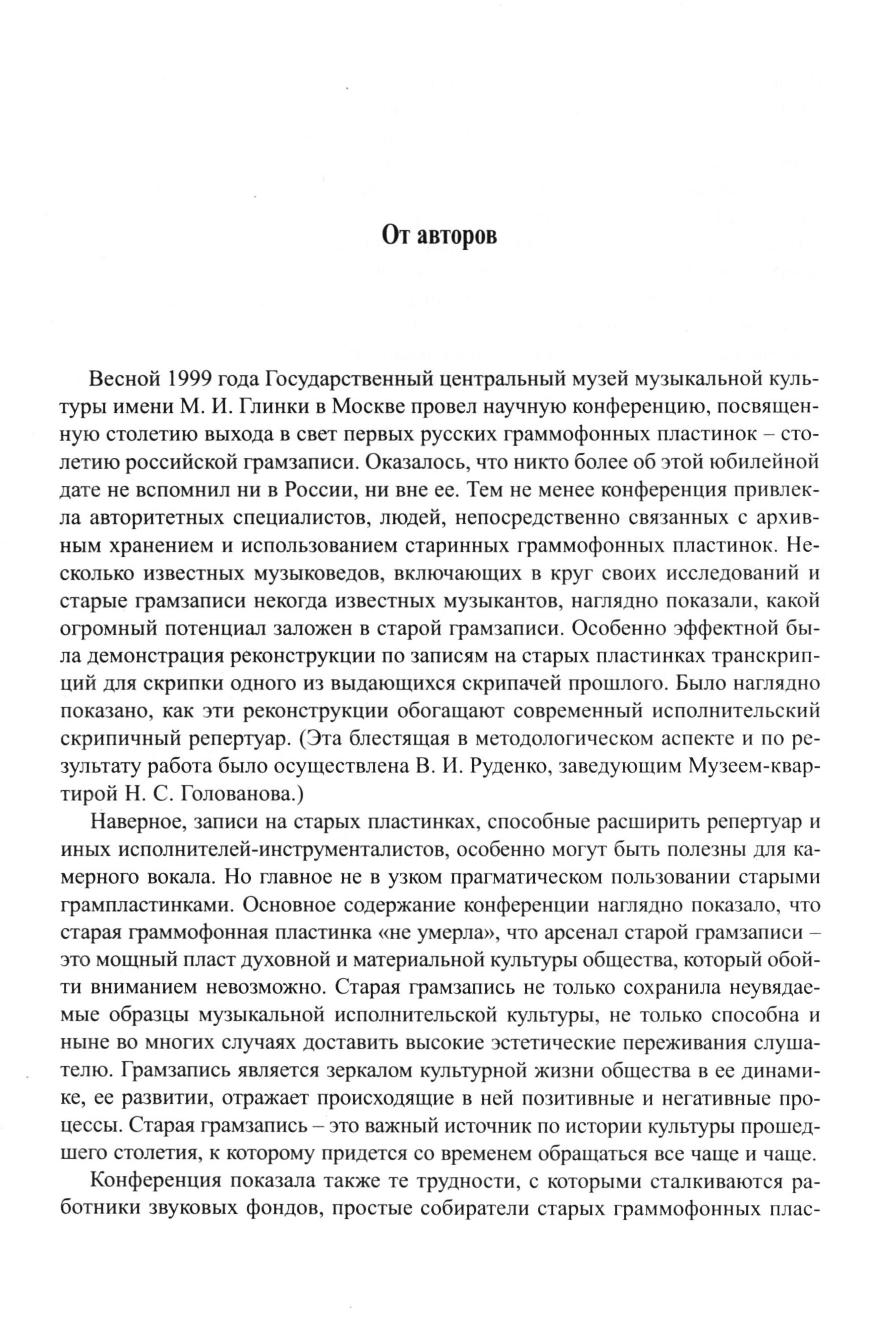 От авторов

Весной 1999 года Государственный центральный музей музыкальной культуры имени М. И. Глинки в Москве провел научную конференцию, посвященную столетию выхода в свет первых русских граммофонных пластинок – столетию российской грамзаписи. Оказалось, что никто более об этой юбилейной дате не вспомнил ни в России, ни вне ее. Тем не менее конференция привлекла авторитетных специалистов, людей, непосредственно связанных с архивным хранением и использованием старинных граммофонных пластинок. Несколько известных музыковедов, включающих в круг своих исследований и старые грамзаписи некогда известных музыкантов, наглядно показали, какой огромный потенциал заложен в старой грамзаписи. Особенно эффектной была демонстрация реконструкции по записям на старых пластинках транскрипций для скрипки одного из выдающихся скрипачей прошлого. Было наглядно показано, как эти реконструкции обогащают современный исполнительский скрипичный репертуар. (Эта блестящая в методологическом аспекте и по результату работа было осуществлена В. И. Руденко, заведующим Музеем-квартирой Н. С. Голованова.)

Наверное, записи на старых пластинках, способные расширить репертуар и иных исполнителей-инструменталистов, особенно могут быть полезны для камерного вокала. Но главное не в узком прагматическом пользовании старыми грампластинками. Основное содержание конференции наглядно показало, что старая граммофонная пластинка «не умерла», что арсенал старой грамзаписи – это мощный пласт духовной и материальной культуры общества, который обойти вниманием невозможно. Старая грамзапись не только сохранила неувядаемые образцы музыкальной исполнительской культуры, не только способна и ныне во многих случаях доставить высокие эстетические переживания слушателю. Грамзапись является зеркалом культурной жизни общества в ее динамике, ее развитии, отражает происходящие в ней позитивные и негативные процессы. Старая грамзапись – это важный источник по истории культуры прошедшего столетия, к которому придется со временем обращаться все чаще и чаще.

Конференция показала также те трудности, с которыми сталкиваются работники звуковых фондов, простые собиратели старых граммофонных плас-